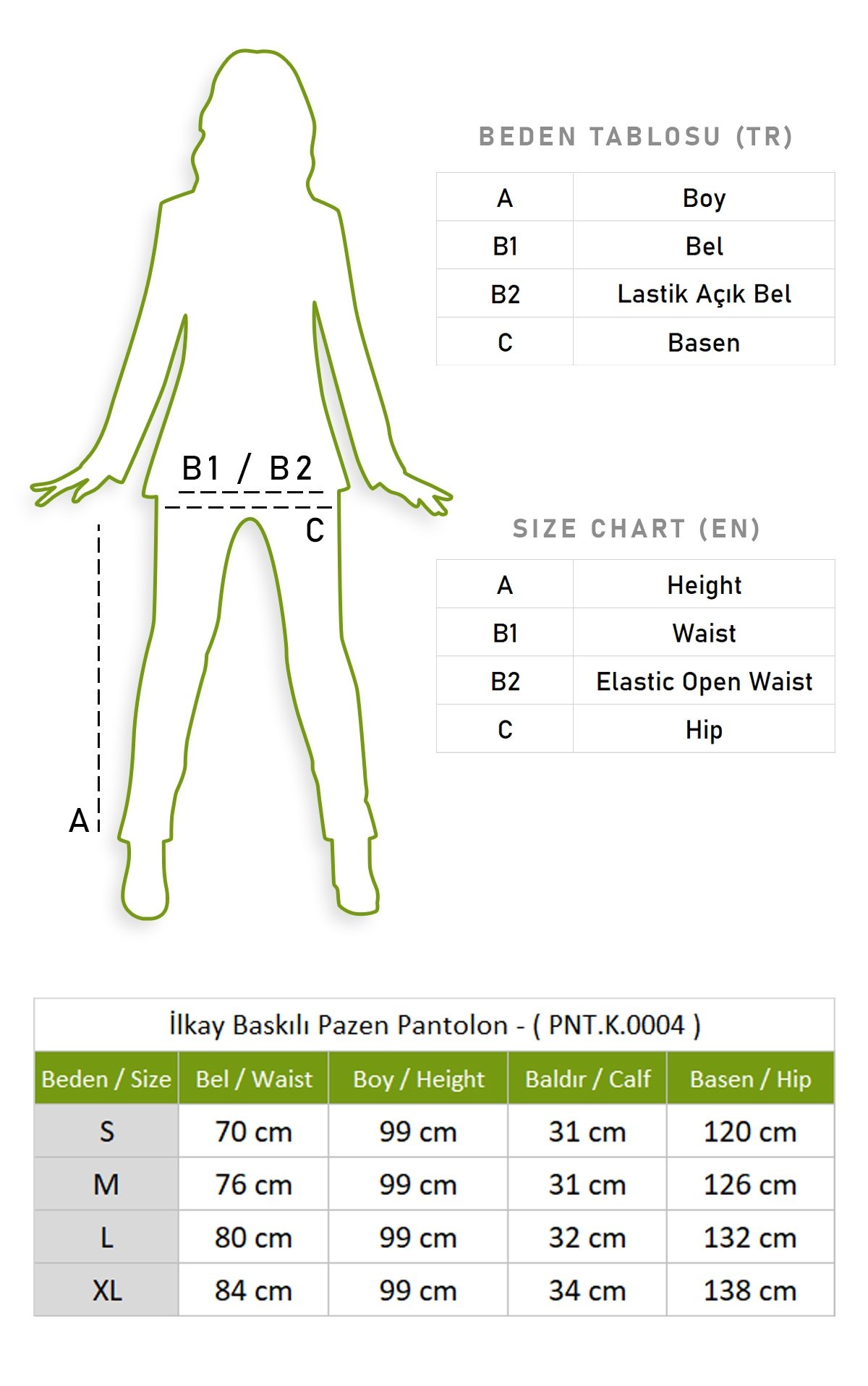 B1 / B2

C

A

BEDEN TABLOSU (TR)

| A | Boy |
|---|---|
| B1 | Bel |
| B2 | Lastik Açık Bel |
| C | Basen |

SIZE CHART (EN)

| A | Height |
|---|---|
| B1 | Waist |
| B2 | Elastic Open Waist |
| C | Hip |

İlkay Baskılı Pazen Pantolon - ( PNT.K.0004 )

| Beden / Size | Bel / Waist | Boy / Height | Baldır / Calf | Basen / Hip |
|---|---|---|---|---|
| S | 70 cm | 99 cm | 31 cm | 120 cm |
| M | 76 cm | 99 cm | 31 cm | 126 cm |
| L | 80 cm | 99 cm | 32 cm | 132 cm |
| XL | 84 cm | 99 cm | 34 cm | 138 cm |